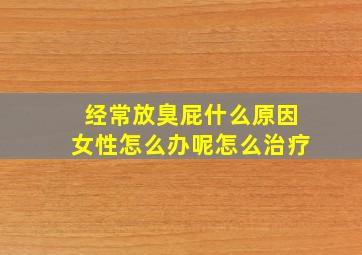 经常放臭屁什么原因
女性怎么办呢怎么治疗